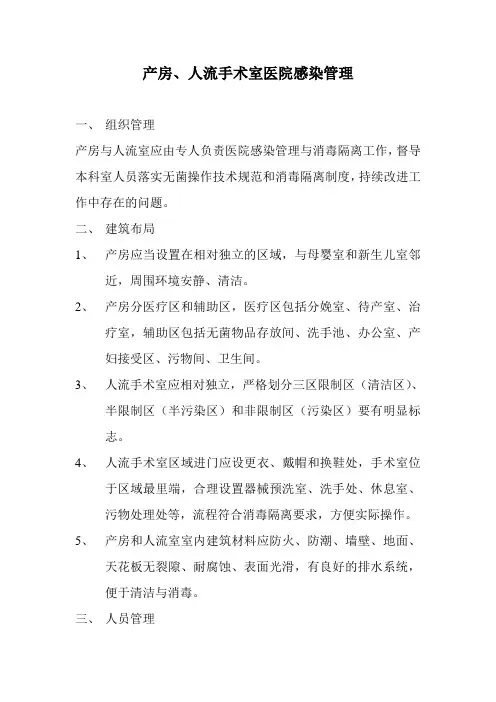 产房、人流手术室医院感染管理

一、 组织管理

产房与人流室应由专人负责医院感染管理与消毒隔离工作，督导本科室人员落实无菌操作技术规范和消毒隔离制度，持续改进工作中存在的问题。

二、 建筑布局

1、 产房应当设置在相对独立的区域，与母婴室和新生儿室邻近，周围环境安静、清洁。

2、 产房分医疗区和辅助区，医疗区包括分娩室、待产室、治疗室，辅助区包括无菌物品存放间、洗手池、办公室、产妇接受区、污物间、卫生间。

3、 人流手术室应相对独立，严格划分三区限制区（清洁区）、半限制区（半污染区）和非限制区（污染区）要有明显标志。

4、 人流手术室区域进门应设更衣、戴帽和换鞋处，手术室位于区域最里端，合理设置器械预洗室、洗手处、休息室、污物处理处等，流程符合消毒隔离要求，方便实际操作。

5、 产房和人流室室内建筑材料应防火、防潮、墙壁、地面、天花板无裂隙、耐腐蚀、表面光滑，有良好的排水系统，便于清洁与消毒。

三、 人员管理